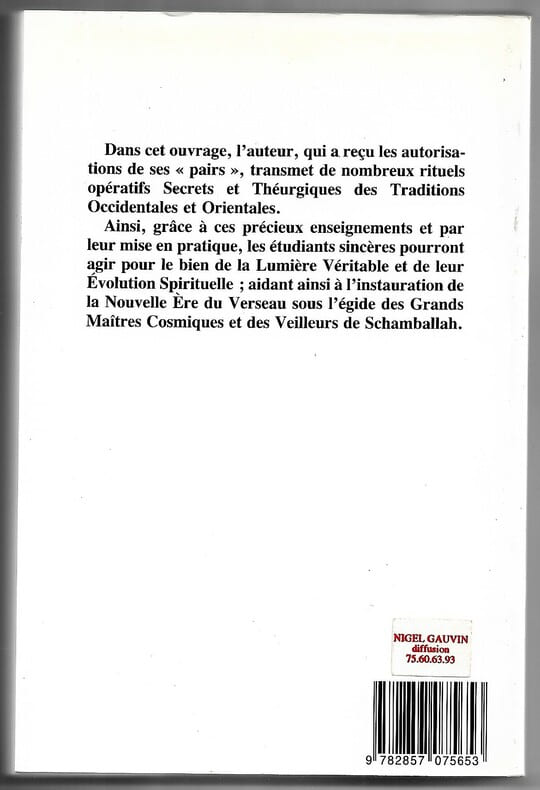 Dans cet ouvrage, l'auteur, qui a reçu les autorisations de ses « pairs », transmet de nombreux rituels opératifs Secrets et Théurgiques des Traditions Occidentales et Orientales.

Ainsi, grâce à ces précieux enseignements et par leur mise en pratique, les étudiants sincères pourront agir pour le bien de la Lumière Véritable et de leur Évolution Spirituelle ; aidant ainsi à l'instauration de la Nouvelle Ère du Verseau sous l'égide des Grands Maîtres Cosmiques et des Veilleurs de Schamballah.

NIGEL GAUVIN
diffusion
75.60.63.93

9 782857 075653